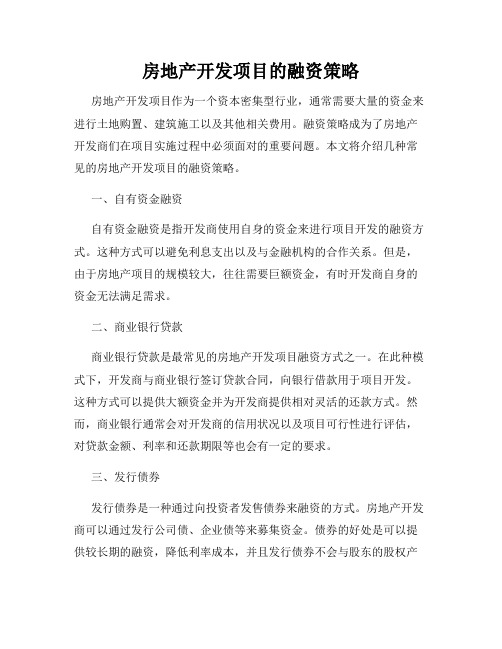 房地产开发项目的融资策略

房地产开发项目作为一个资本密集型行业，通常需要大量的资金来进行土地购置、建筑施工以及其他相关费用。融资策略成为了房地产开发商们在项目实施过程中必须面对的重要问题。本文将介绍几种常见的房地产开发项目的融资策略。

一、自有资金融资

自有资金融资是指开发商使用自身的资金来进行项目开发的融资方式。这种方式可以避免利息支出以及与金融机构的合作关系。但是，由于房地产项目的规模较大，往往需要巨额资金，有时开发商自身的资金无法满足需求。

二、商业银行贷款

商业银行贷款是最常见的房地产开发项目融资方式之一。在此种模式下，开发商与商业银行签订贷款合同，向银行借款用于项目开发。这种方式可以提供大额资金并为开发商提供相对灵活的还款方式。然而，商业银行通常会对开发商的信用状况以及项目可行性进行评估，对贷款金额、利率和还款期限等也会有一定的要求。

三、发行债券

发行债券是一种通过向投资者发售债券来融资的方式。房地产开发商可以通过发行公司债、企业债等来募集资金。债券的好处是可以提供较长期的融资，降低利率成本，并且发行债券不会与股东的股权产